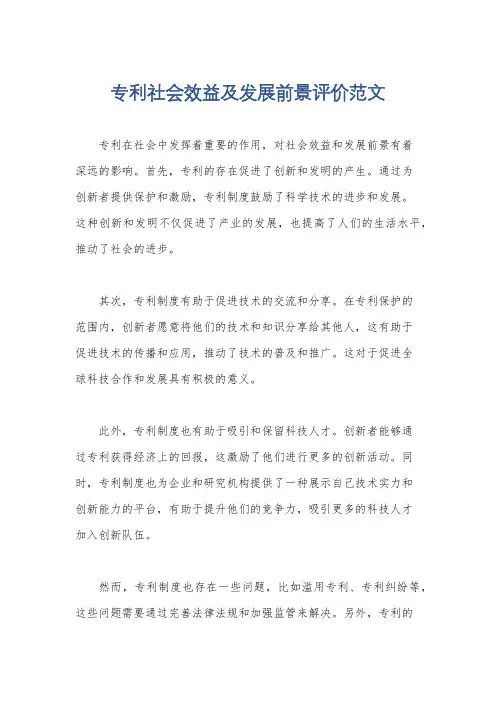 专利社会效益及发展前景评价范文

专利在社会中发挥着重要的作用，对社会效益和发展前景有着深远的影响。首先，专利的存在促进了创新和发明的产生。通过为创新者提供保护和激励，专利制度鼓励了科学技术的进步和发展。这种创新和发明不仅促进了产业的发展，也提高了人们的生活水平，推动了社会的进步。

其次，专利制度有助于促进技术的交流和分享。在专利保护的范围内，创新者愿意将他们的技术和知识分享给其他人，这有助于促进技术的传播和应用，推动了技术的普及和推广。这对于促进全球科技合作和发展具有积极的意义。

此外，专利制度也有助于吸引和保留科技人才。创新者能够通过专利获得经济上的回报，这激励了他们进行更多的创新活动。同时，专利制度也为企业和研究机构提供了一种展示自己技术实力和创新能力的平台，有助于提升他们的竞争力，吸引更多的科技人才加入创新队伍。

然而，专利制度也存在一些问题，比如滥用专利、专利纠纷等，这些问题需要通过完善法律法规和加强监管来解决。另外，专利的